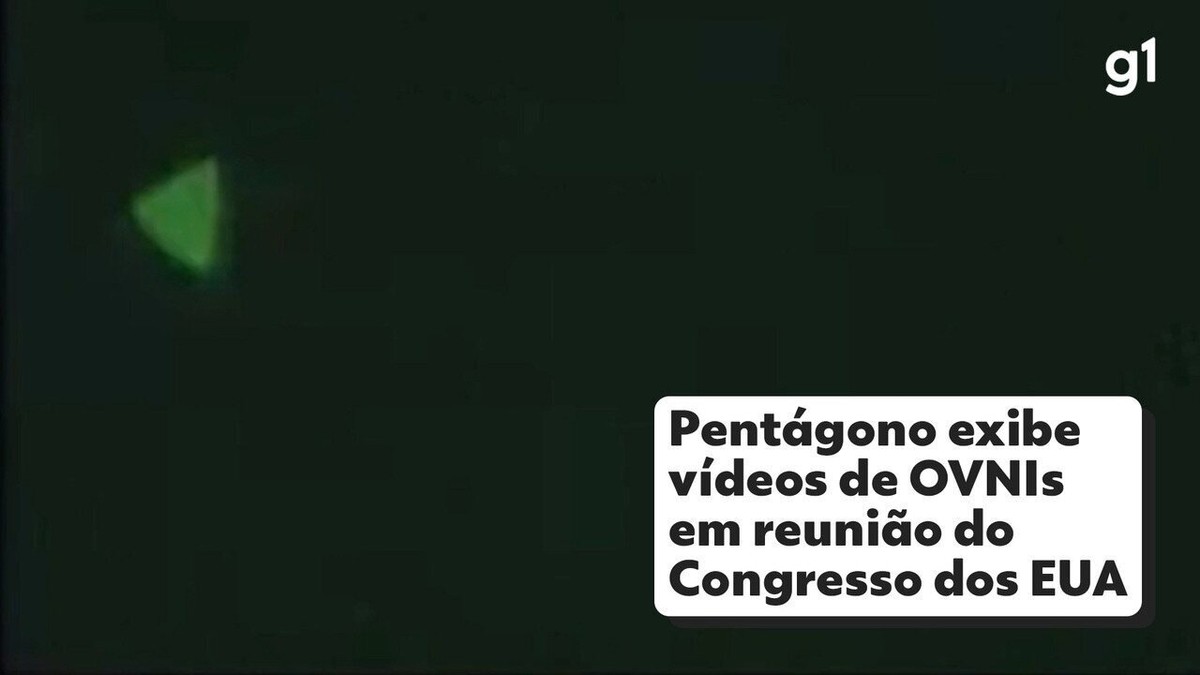 g1

Pentágono exibe vídeos de OVNIs em reunião do Congresso dos EUA